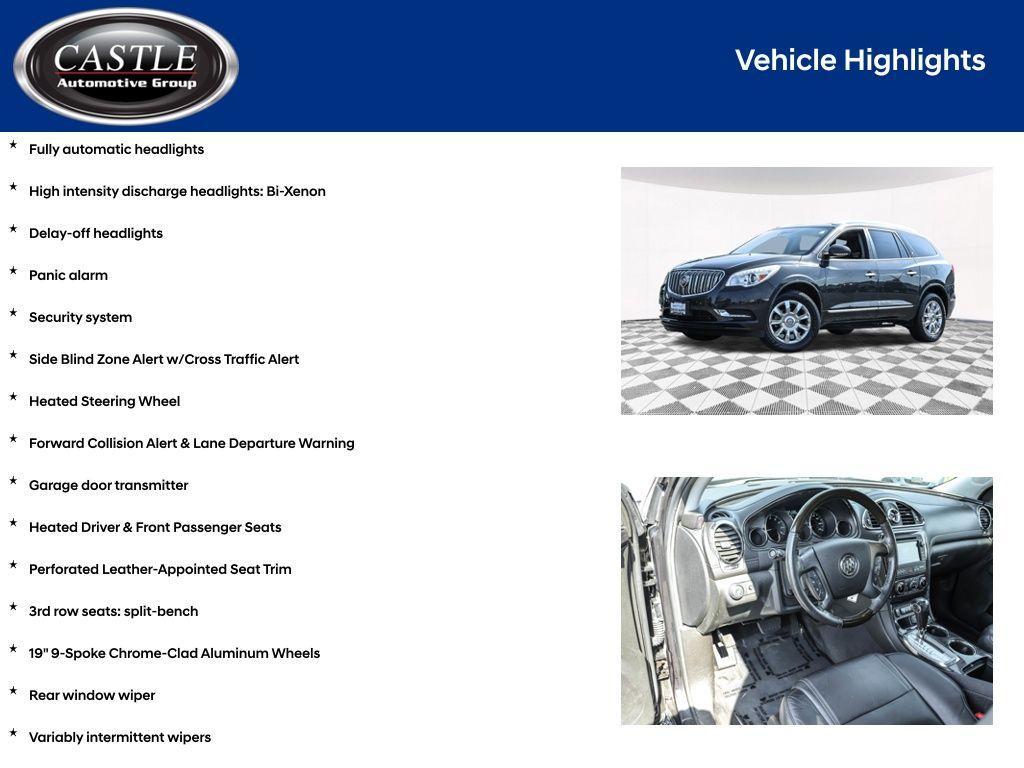 CASTLE
Automotive Group

Vehicle Highlights

* Fully automatic headlights

* High intensity discharge headlights: Bi-Xenon

* Delay-off headlights

* Panic alarm

* Security system

* Side Blind Zone Alert w/Cross Traffic Alert

* Heated Steering Wheel

* Forward Collision Alert & Lane Departure Warning

* Garage door transmitter

* Heated Driver & Front Passenger Seats

* Perforated Leather-Appointed Seat Trim

* 3rd row seats: split-bench

* 19" 9-Spoke Chrome-Clad Aluminum Wheels

* Rear window wiper

* Variably intermittent wipers